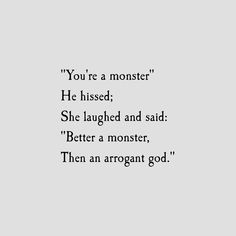 "You're a monster"
He hissed;
She laughed and said:
"Better a monster,
Then an arrogant god."